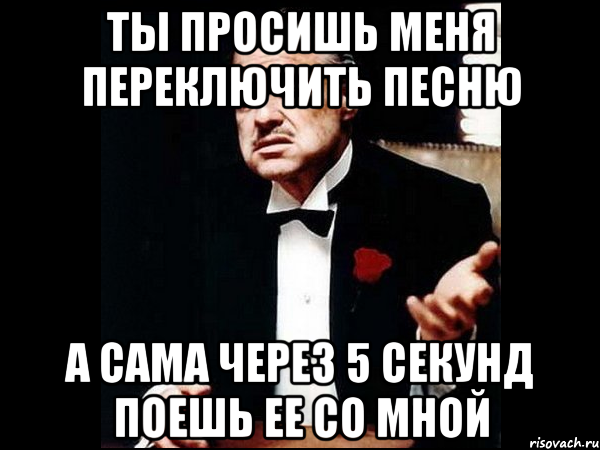 ТЫ ПРОСИШЬ МЕНЯ ПЕРЕКЛЮЧИТЬ ПЕСНЮ

А САМА ЧЕРЕЗ 5 СЕКУНД ПОЕШЬ ЕЕ СО МНОЙ

risovach.ru